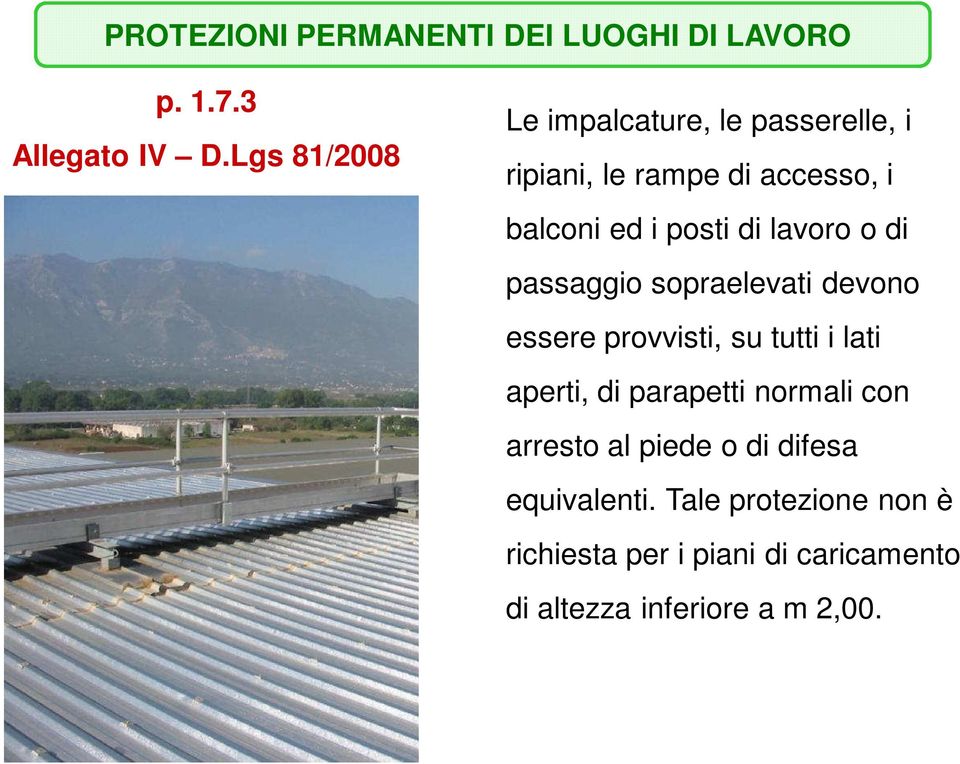 PROTEZIONI PERMANENTI DEI LUOGHI DI LAVORO

p. 1.7.3

Allegato IV – D.Lgs 81/2008

Le impalcature, le passerelle, i ripiani, le rampe di accesso, i balconi ed i posti di lavoro o di passaggio sopraelevati devono essere provvisti, su tutti i lati aperti, di parapetti normali con arresto al piede o di difesa equivalenti. Tale protezione non è richiesta per i piani di caricamento di altezza inferiore a m 2,00.